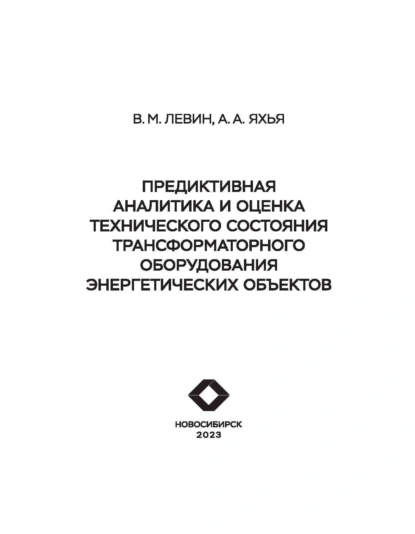 В. М. ЛЕВИН, А. А. ЯХЬЯ

ПРЕДИКТИВНАЯ АНАЛИТИКА И ОЦЕНКА ТЕХНИЧЕСКОГО СОСТОЯНИЯ ТРАНСФОРМАТОРНОГО ОБОРУДОВАНИЯ ЭНЕРГЕТИЧЕСКИХ ОБЪЕКТОВ

НОВОСИБИРСК
2023